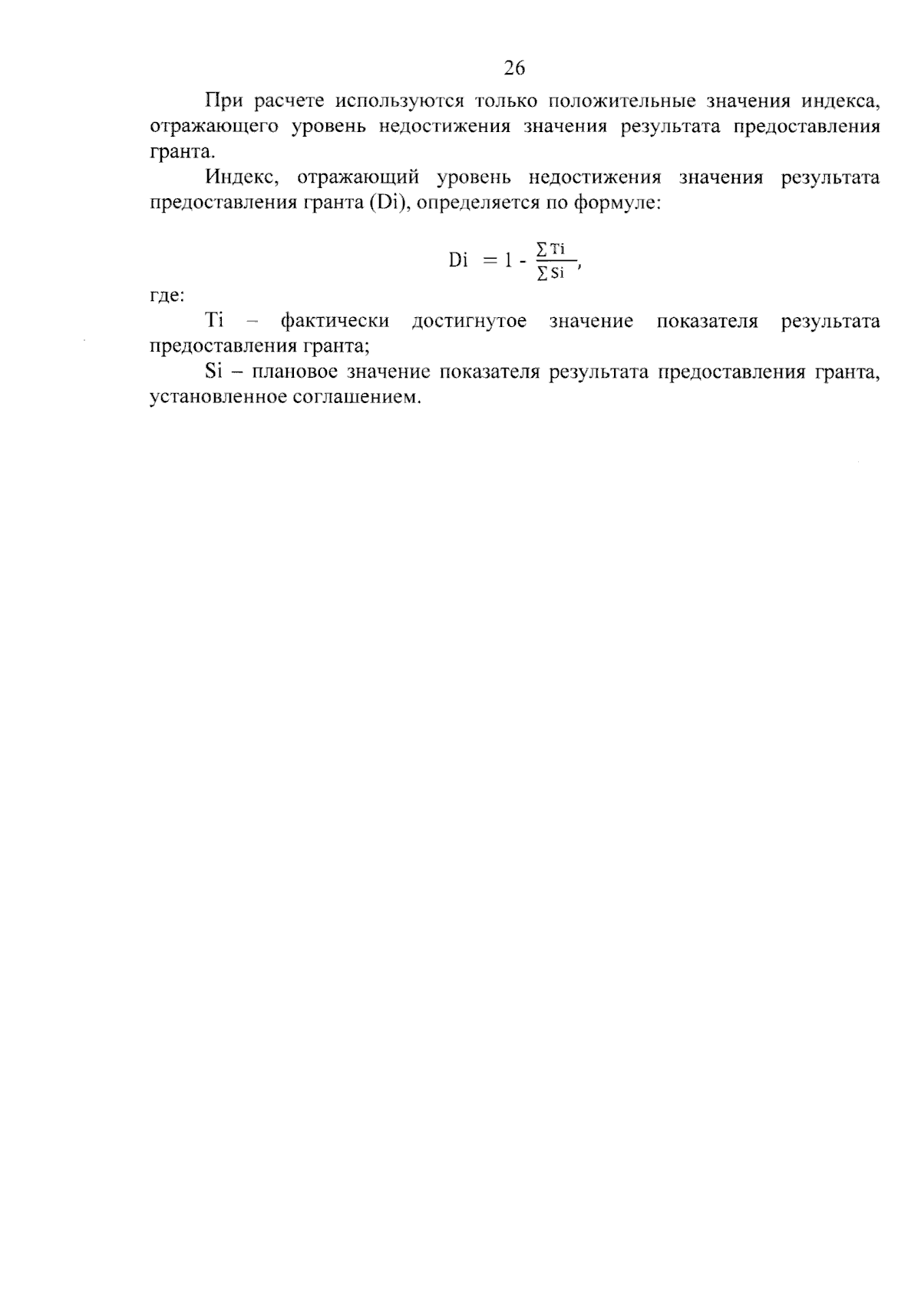 26

При расчете используются только положительные значения индекса, отражающего уровень недостижения значения результата предоставления гранта.

Индекс, отражающий уровень недостижения значения результата предоставления гранта (Di), определяется по формуле:

$Di = 1 - \frac{\sum Ti}{\sum Si}$,

где:

Ti – фактически достигнутое значение показателя результата предоставления гранта;

Si – плановое значение показателя результата предоставления гранта, установленное соглашением.